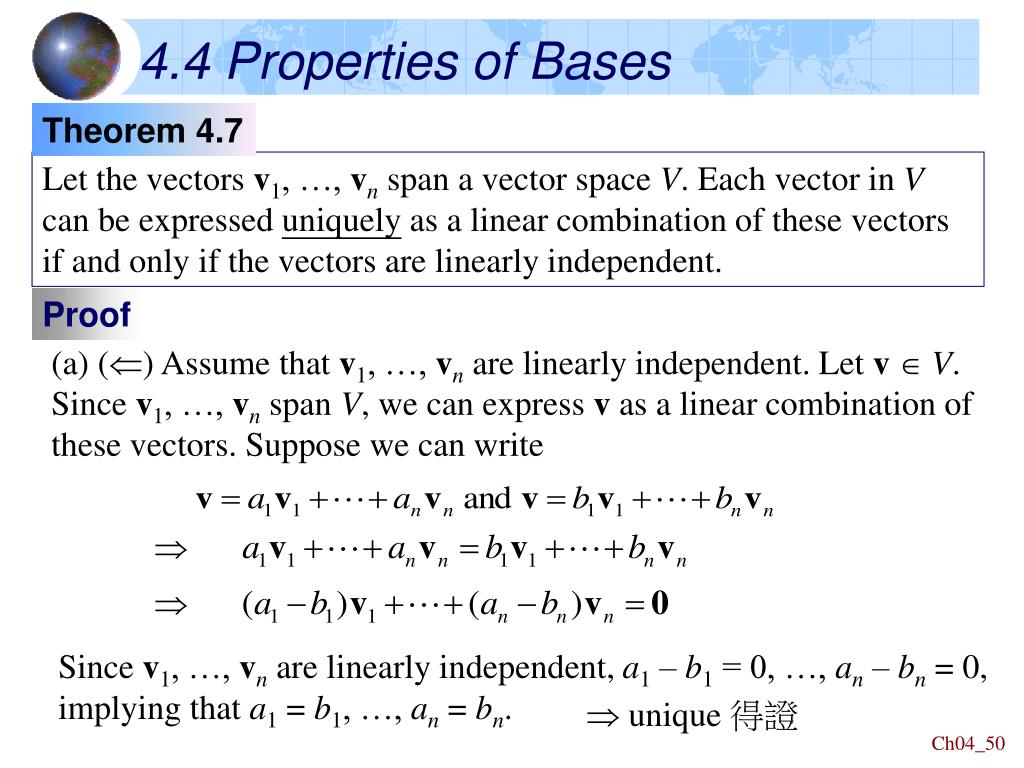 4.4 Properties of Bases

Theorem 4.7

Let the vectors $\mathbf{v}_1, \ldots, \mathbf{v}_n$ span a vector space $V$. Each vector in $V$ can be expressed uniquely as a linear combination of these vectors if and only if the vectors are linearly independent.

Proof

(a) ($\Leftarrow$) Assume that $\mathbf{v}_1, \ldots, \mathbf{v}_n$ are linearly independent. Let $\mathbf{v} \in V$. Since $\mathbf{v}_1, \ldots, \mathbf{v}_n$ span $V$, we can express $\mathbf{v}$ as a linear combination of these vectors. Suppose we can write

$\mathbf{v} = a_1\mathbf{v}_1 + \cdots + a_n\mathbf{v}_n$ and $\mathbf{v} = b_1\mathbf{v}_1 + \cdots + b_n\mathbf{v}_n$

$\Rightarrow \quad a_1\mathbf{v}_1 + \cdots + a_n\mathbf{v}_n = b_1\mathbf{v}_1 + \cdots + b_n\mathbf{v}_n$

$\Rightarrow \quad (a_1 - b_1)\mathbf{v}_1 + \cdots + (a_n - b_n)\mathbf{v}_n = \mathbf{0}$

Since $\mathbf{v}_1, \ldots, \mathbf{v}_n$ are linearly independent, $a_1 - b_1 = 0, \ldots, a_n - b_n = 0$, implying that $a_1 = b_1, \ldots, a_n = b_n$. $\Rightarrow$ unique 得證

Ch04_50